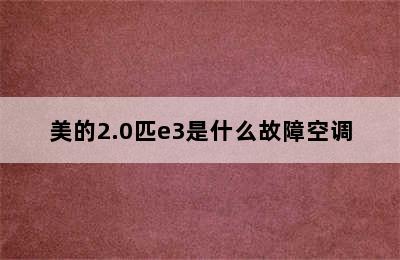 美的2.0匹e3是什么故障空调